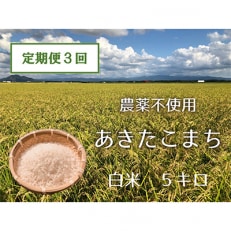 定期便３回

農薬不使用

あきたこまち

白米　５キロ